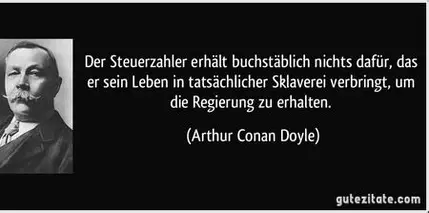 Der Steuerzahler erhält buchstäblich nichts dafür, das er sein Leben in tatsächlicher Sklaverei verbringt, um die Regierung zu erhalten.

(Arthur Conan Doyle)

gutezitate.com